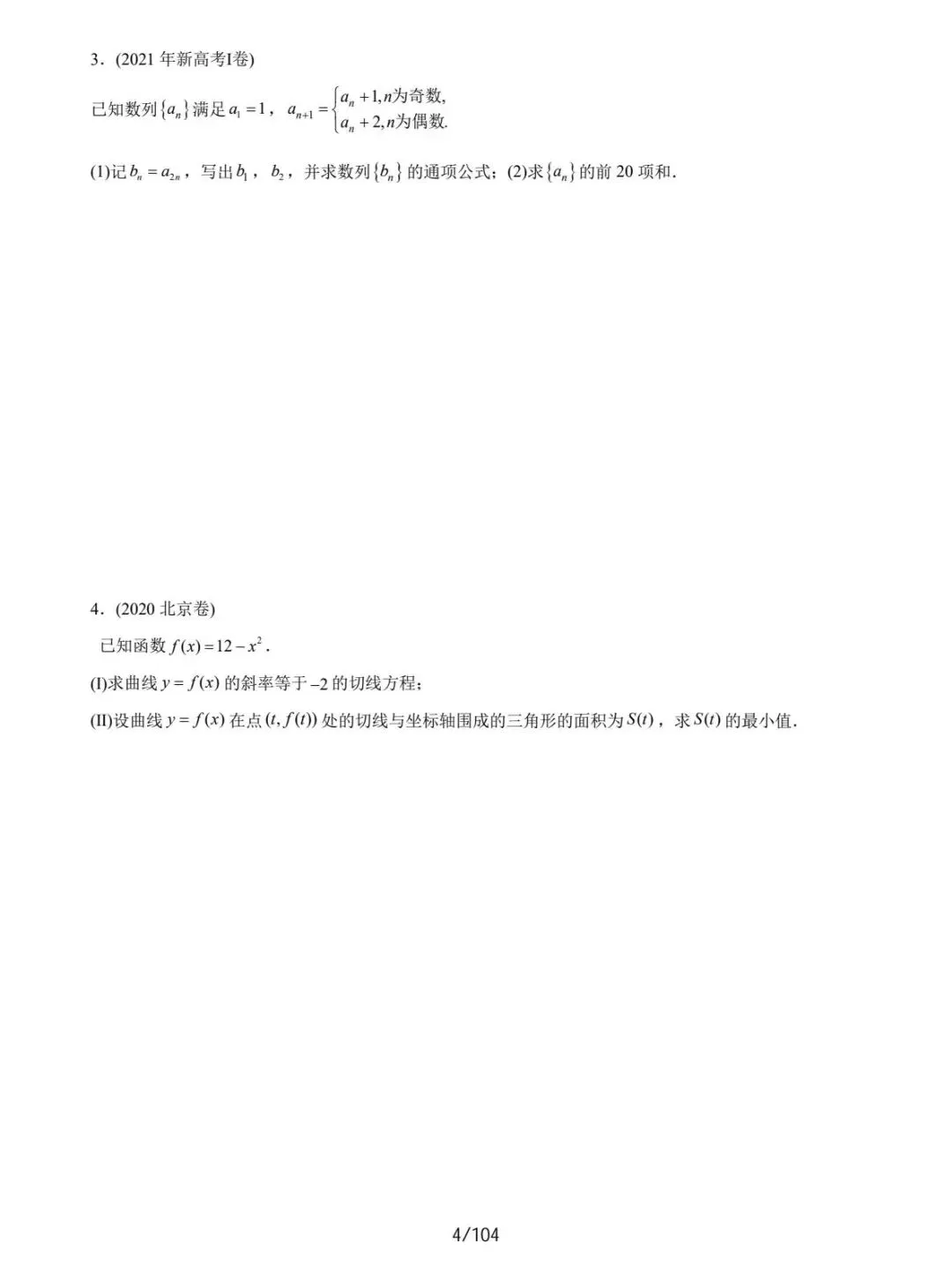 3．(2021年新高考I卷)

已知数列$\{a_n\}$满足$a_1=1$，$a_{n+1}=\begin{cases}a_n+1,n为奇数,\\a_n+2,n为偶数.\end{cases}$

(1)记$b_n=a_{2n}$，写出$b_1$，$b_2$，并求数列$\{b_n\}$的通项公式；(2)求$\{a_n\}$的前20项和．

4．(2020北京卷)

已知函数$f(x)=12-x^2$．

(I)求曲线$y=f(x)$的斜率等于$-2$的切线方程；

(II)设曲线$y=f(x)$在点$(t,f(t))$处的切线与坐标轴围成的三角形的面积为$S(t)$，求$S(t)$的最小值．

4/104